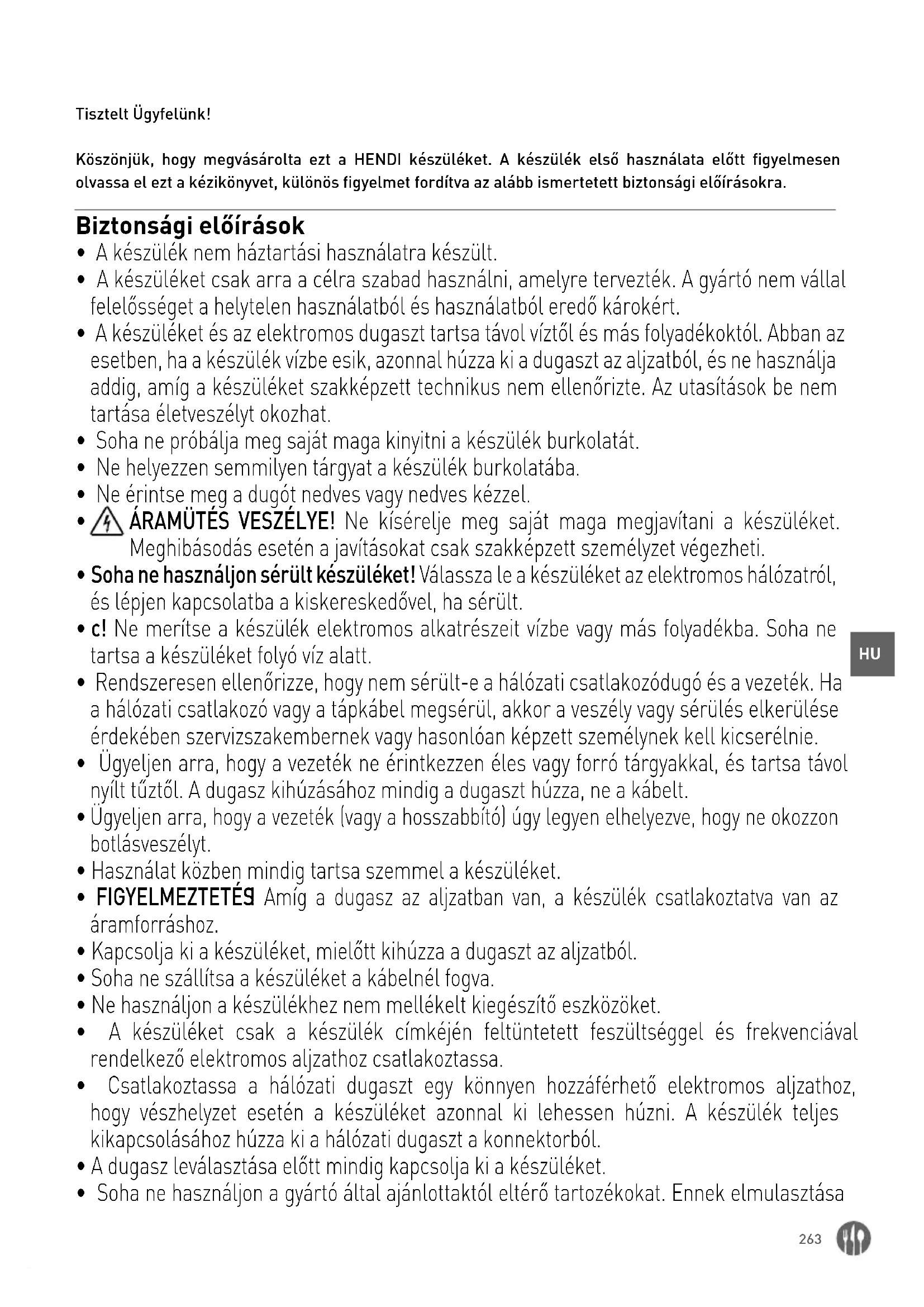 Tisztelt Ügyfelünk!

Köszönjük, hogy megvásárolta ezt a HENDI készüléket. A készülék első használata előtt figyelmesen olvassa el ezt a kézikönyvet, különös figyelmet fordítva az alább ismertetett biztonsági előírásokra.

Biztonsági előírások
• A készülék nem háztartási használatra készült.
• A készüléket csak arra a célra szabad használni, amelyre tervezték. A gyártó nem vállal felelősséget a helytelen használatból és használatból eredő károkért.
• A készüléket és az elektromos dugaszt tartsa távol víztől és más folyadékoktól. Abban az esetben, ha a készülék vízbe esik, azonnal húzza ki a dugaszt az aljzatból, és ne használja addig, amíg a készüléket szakképzett technikus nem ellenőrizte. Az utasítások be nem tartása életveszélyt okozhat.
• Soha ne próbálja meg saját maga kinyitni a készülék burkolatát.
• Ne helyezzen semmilyen tárgyat a készülék burkolatába.
• Ne érintse meg a dugót nedves vagy nedves kézzel.
• ÁRAMÜTÉS VESZÉLYE! Ne kísérelje meg saját maga megjavítani a készüléket. Meghibásodás esetén a javításokat csak szakképzett személyzet végezheti.
• Soha ne használjon sérült készüléket! Válassza le a készüléket az elektromos hálózatról, és lépjen kapcsolatba a kiskereskedővel, ha sérült.
• c! Ne merítse a készülék elektromos alkatrészeit vízbe vagy más folyadékba. Soha ne tartsa a készüléket folyó víz alatt.
• Rendszeresen ellenőrizze, hogy nem sérült-e a hálózati csatlakozódugó és a vezeték. Ha a hálózati csatlakozó vagy a tápkábel megsérül, akkor a veszély vagy sérülés elkerülése érdekében szervizszakembernek vagy hasonlóan képzett személynek kell kicserélnie.
• Ügyeljen arra, hogy a vezeték ne érintkezzen éles vagy forró tárgyakkal, és tartsa távol nyílt tűztől. A dugasz kihúzásához mindig a dugaszt húzza, ne a kábelt.
• Ügyeljen arra, hogy a vezeték (vagy a hosszabbító) úgy legyen elhelyezve, hogy ne okozzon botlásveszélyt.
• Használat közben mindig tartsa szemmel a készüléket.
• FIGYELMEZTETÉS! Amíg a dugasz az aljzatban van, a készülék csatlakoztatva van az áramforráshoz.
• Kapcsolja ki a készüléket, mielőtt kihúzza a dugaszt az aljzatból.
• Soha ne szállítsa a készüléket a kábelnél fogva.
• Ne használjon a készülékhez nem mellékelt kiegészítő eszközöket.
• A készüléket csak a készülék címkéjén feltüntetett feszültséggel és frekvenciával rendelkező elektromos aljzathoz csatlakoztassa.
• Csatlakoztassa a hálózati dugaszt egy könnyen hozzáférhető elektromos aljzathoz, hogy vészhelyzet esetén a készüléket azonnal ki lehessen húzni. A készülék teljes kikapcsolásához húzza ki a hálózati dugaszt a konnektorból.
• A dugasz leválasztása előtt mindig kapcsolja ki a készüléket.
• Soha ne használjon a gyártó által ajánlottaktól eltérő tartozékokat. Ennek elmulasztása

HU

263